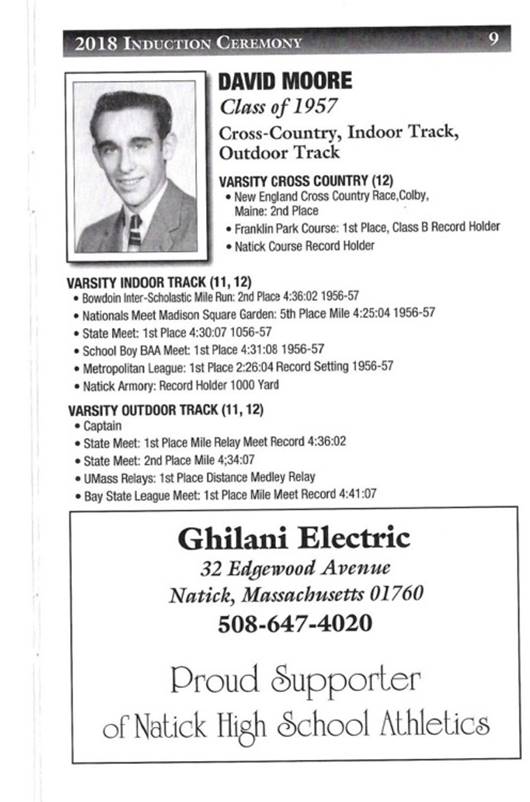 2018 INDUCTION CEREMONY 9

DAVID MOORE
Class of 1957
Cross-Country, Indoor Track, Outdoor Track

VARSITY CROSS COUNTRY (12)
• New England Cross Country Race,Colby, Maine: 2nd Place
• Franklin Park Course: 1st Place, Class B Record Holder
• Natick Course Record Holder

VARSITY INDOOR TRACK (11, 12)
• Bowdoin Inter-Scholastic Mile Run: 2nd Place 4:36:02 1956-57
• Nationals Meet Madison Square Garden: 5th Place Mile 4:25:04 1956-57
• State Meet: 1st Place 4:30:07 1056-57
• School Boy BAA Meet: 1st Place 4:31:08 1956-57
• Metropolitan League: 1st Place 2:26:04 Record Setting 1956-57
• Natick Armory: Record Holder 1000 Yard

VARSITY OUTDOOR TRACK (11, 12)
• Captain
• State Meet: 1st Place Mile Relay Meet Record 4:36:02
• State Meet: 2nd Place Mile 4;34:07
• UMass Relays: 1st Place Distance Medley Relay
• Bay State League Meet: 1st Place Mile Meet Record 4:41:07

Ghilani Electric
32 Edgewood Avenue
Natick, Massachusetts 01760
508-647-4020

Proud Supporter
of Natick High School Athletics